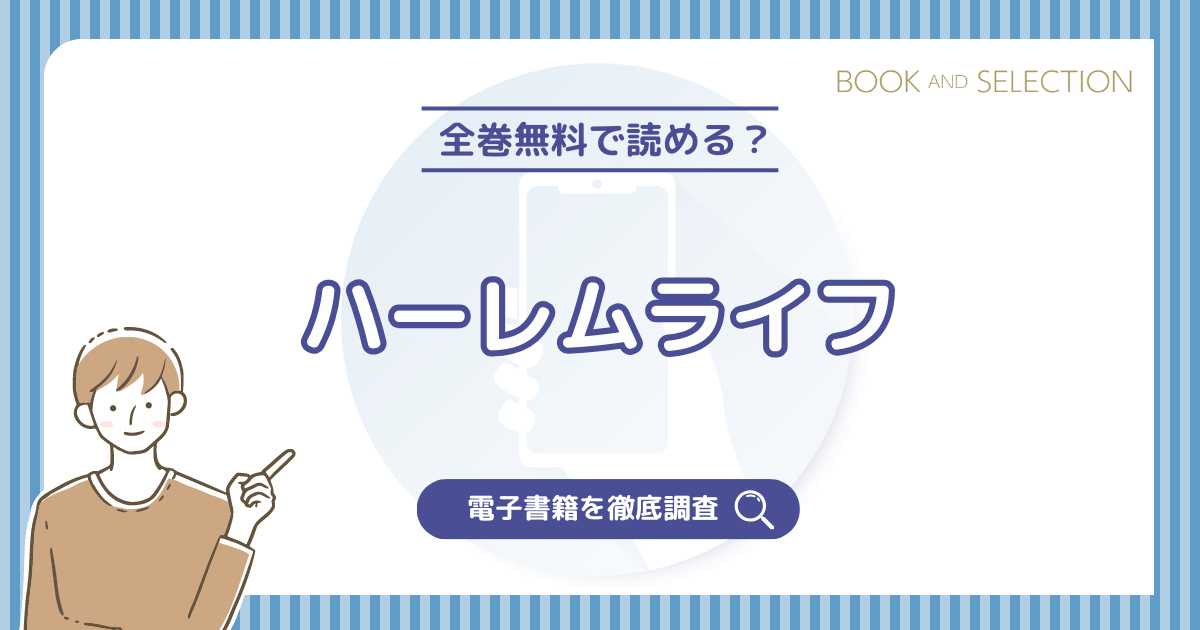 BOOK AND SELECTION

全巻無料で読める？

ハーレムライフ

電子書籍を徹底調査